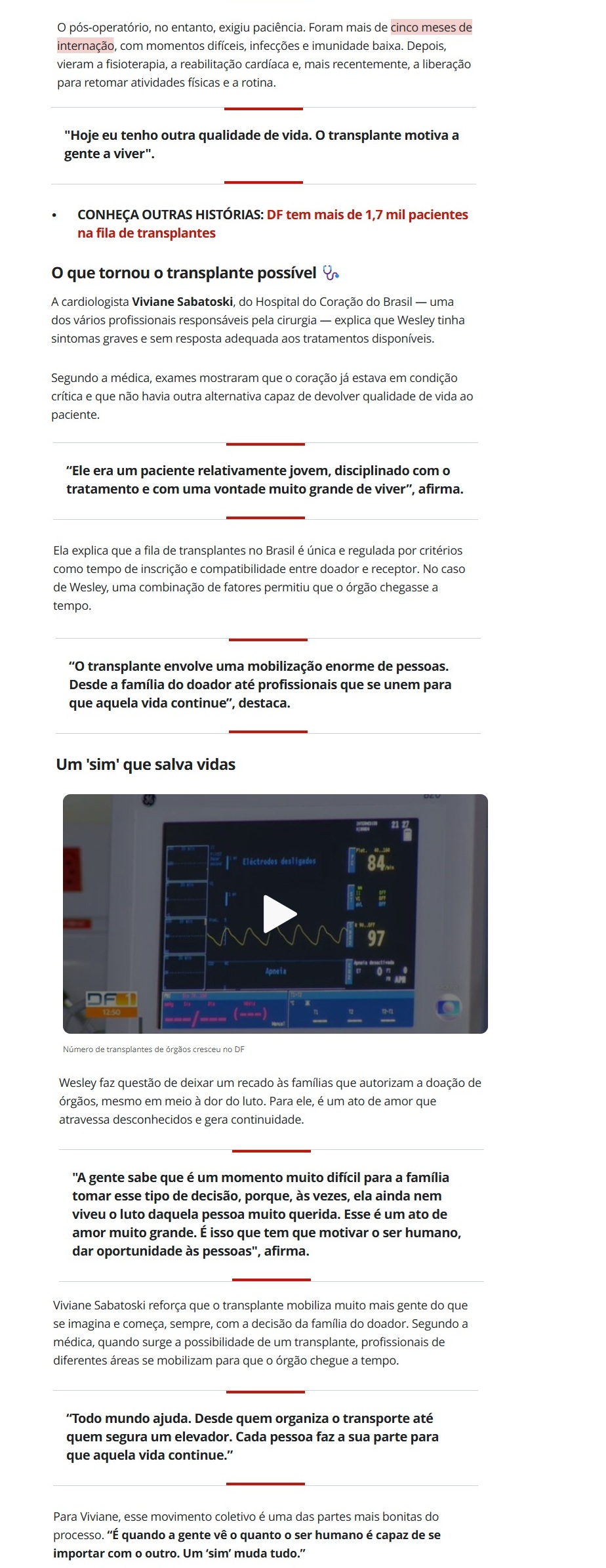 O pós-operatório, no entanto, exigiu paciência. Foram mais de cinco meses de internação, com momentos difíceis, infecções e imunidade baixa. Depois, vieram a fisioterapia, a reabilitação cardíaca e, mais recentemente, a liberação para retomar atividades físicas e a rotina.

"Hoje eu tenho outra qualidade de vida. O transplante motiva a gente a viver".

• CONHEÇA OUTRAS HISTÓRIAS: DF tem mais de 1,7 mil pacientes na fila de transplantes

O que tornou o transplante possível

A cardiologista Viviane Sabatoski, do Hospital do Coração do Brasil — uma dos vários profissionais responsáveis pela cirurgia — explica que Wesley tinha sintomas graves e sem resposta adequada aos tratamentos disponíveis.

Segundo a médica, exames mostraram que o coração já estava em condição crítica e que não havia outra alternativa capaz de devolver qualidade de vida ao paciente.

“Ele era um paciente relativamente jovem, disciplinado com o tratamento e com uma vontade muito grande de viver”, afirma.

Ela explica que a fila de transplantes no Brasil é única e regulada por critérios como tempo de inscrição e compatibilidade entre doador e receptor. No caso de Wesley, uma combinação de fatores permitiu que o órgão chegasse a tempo.

“O transplante envolve uma mobilização enorme de pessoas. Desde a família do doador até profissionais que se unem para que aquela vida continue”, destaca.

Um 'sim' que salva vidas

Eléctrodos desligados
84
97
Apneia
DF1
12:50

Número de transplantes de órgãos cresceu no DF

Wesley faz questão de deixar um recado às famílias que autorizam a doação de órgãos, mesmo em meio à dor do luto. Para ele, é um ato de amor que atravessa desconhecidos e gera continuidade.

"A gente sabe que é um momento muito difícil para a família tomar esse tipo de decisão, porque, às vezes, ela ainda nem viveu o luto daquela pessoa muito querida. Esse é um ato de amor muito grande. É isso que tem que motivar o ser humano, dar oportunidade às pessoas", afirma.

Viviane Sabatoski reforça que o transplante mobiliza muito mais gente do que se imagina e começa, sempre, com a decisão da família do doador. Segundo a médica, quando surge a possibilidade de um transplante, profissionais de diferentes áreas se mobilizam para que o órgão chegue a tempo.

“Todo mundo ajuda. Desde quem organiza o transporte até quem segura um elevador. Cada pessoa faz a sua parte para que aquela vida continue.”

Para Viviane, esse movimento coletivo é uma das partes mais bonitas do processo. “É quando a gente vê o quanto o ser humano é capaz de se importar com o outro. Um ‘sim’ muda tudo.”